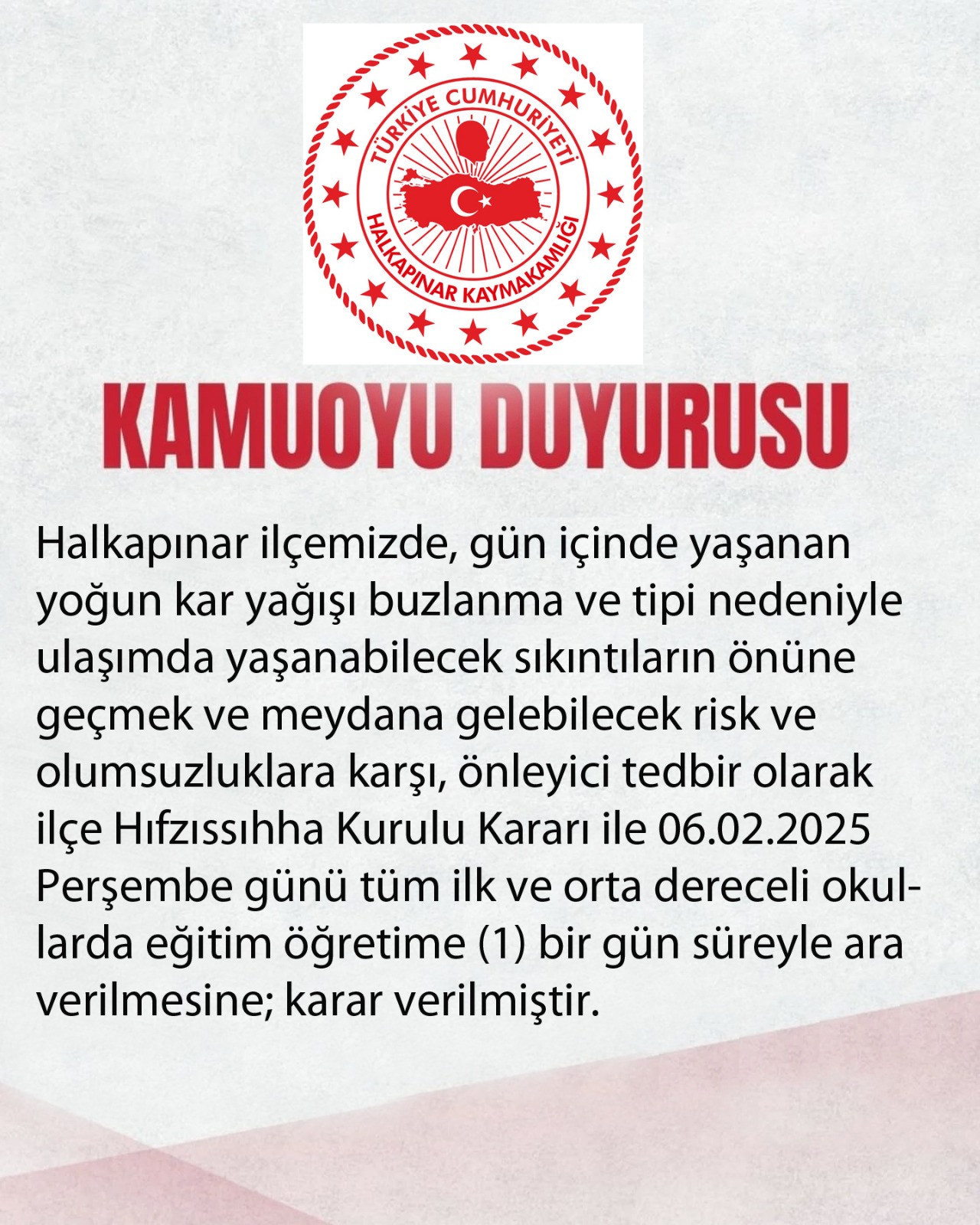 TÜRKİYE CUMHURİYETİ
HALKAPINAR KAYMAKAMLIĞI

KAMUOYU DUYURUSU

Halkapınar ilçemizde, gün içinde yaşanan yoğun kar yağışı buzlanma ve tipi nedeniyle ulaşımda yaşanabilecek sıkıntıların önüne geçmek ve meydana gelebilecek risk ve olumsuzluklara karşı, önleyici tedbir olarak ilçe Hıfzıssıhha Kurulu Kararı ile 06.02.2025 Perşembe günü tüm ilk ve orta dereceli okullarda eğitim öğretime (1) bir gün süreyle ara verilmesine; karar verilmiştir.